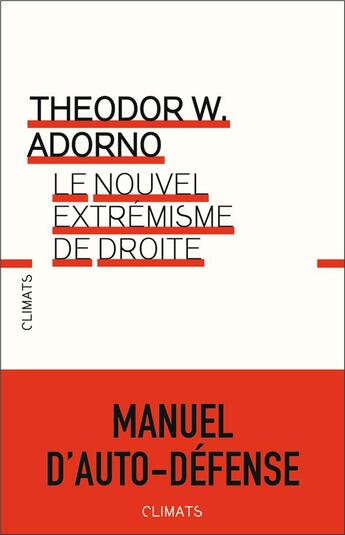 THEODOR W. ADORNO

LE NOUVEL EXTRÉMISME DE DROITE

CLIMATS

MANUEL D'AUTO-DÉFENSE

CLIMATS